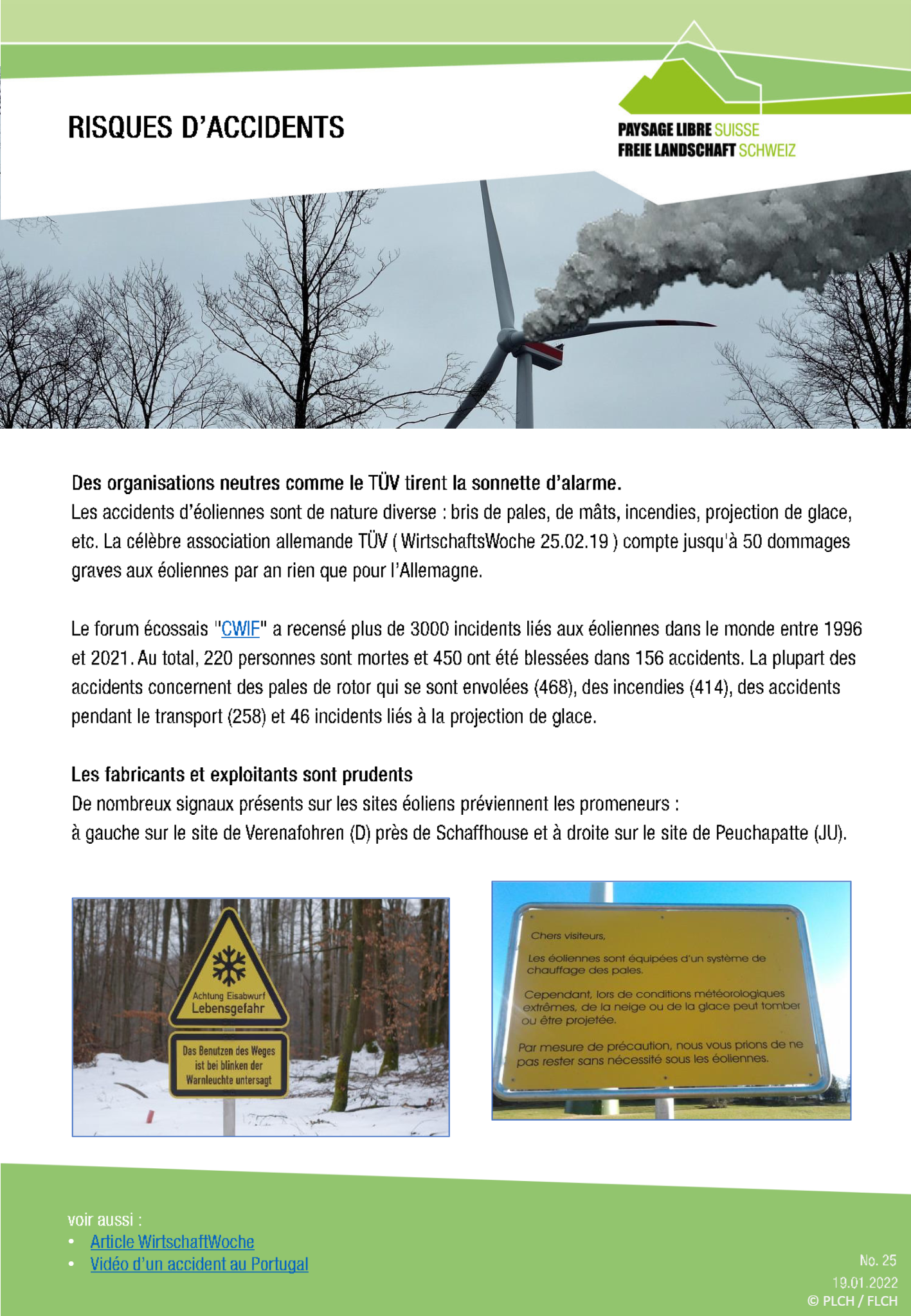 RISQUES D'ACCIDENTS

PAYSAGE LIBRE SUISSE
FREIE LANDSCHAFT SCHWEIZ

Des organisations neutres comme le TÜV tirent la sonnette d'alarme.
Les accidents d'éoliennes sont de nature diverse : bris de pales, de mâts, incendies, projection de glace, etc. La célèbre association allemande TÜV ( WirtschaftsWoche 25.02.19 ) compte jusqu'à 50 dommages graves aux éoliennes par an rien que pour l'Allemagne.

Le forum écossais "CWIF" a recensé plus de 3000 incidents liés aux éoliennes dans le monde entre 1996 et 2021. Au total, 220 personnes sont mortes et 450 ont été blessées dans 156 accidents. La plupart des accidents concernent des pales de rotor qui se sont envolées (468), des incendies (414), des accidents pendant le transport (258) et 46 incidents liés à la projection de glace.

Les fabricants et exploitants sont prudents
De nombreux signaux présents sur les sites éoliens préviennent les promeneurs :
à gauche sur le site de Verenafohren (D) près de Schaffhouse et à droite sur le site de Peuchapatte (JU).

Achtung Eisabwurf
Lebensgefahr

Das Benutzen des Weges ist bei blinken der Warnleuchte untersagt

Chers visiteurs,

Les éoliennes sont équipées d'un système de chauffage des pales.

Cependant, lors de conditions météorologiques extrêmes, de la neige ou de la glace peut tomber ou être projetée.

Par mesure de précaution, nous vous prions de ne pas rester sans nécessité sous les éoliennes.

voir aussi :
• Article WirtschaftWoche
• Vidéo d'un accident au Portugal

No. 25
19.01.2022
© PLCH / FLCH